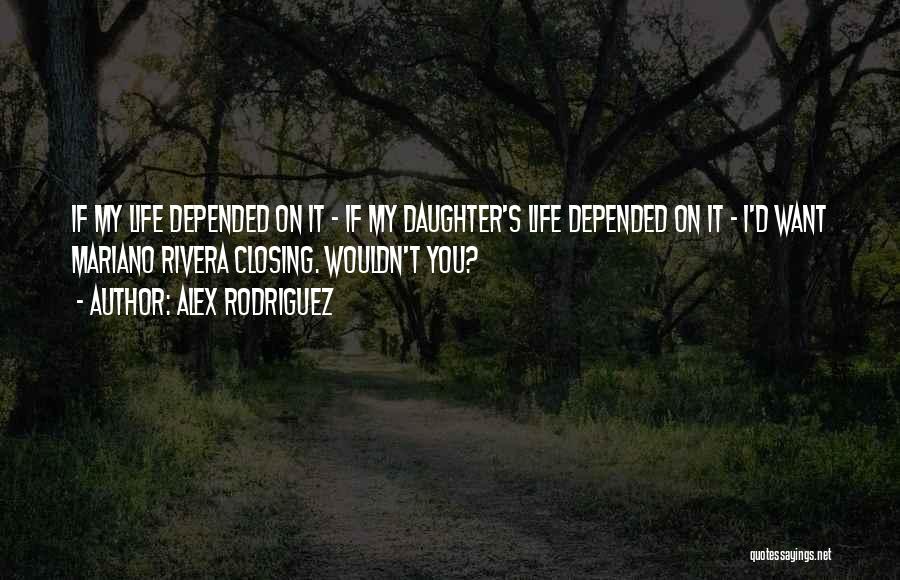 IF MY LIFE DEPENDED ON IT - IF MY DAUGHTER'S LIFE DEPENDED ON IT - I'D WANT MARIANO RIVERA CLOSING. WOULDN'T YOU?
- AUTHOR: ALEX RODRIGUEZ

quotessayings.net